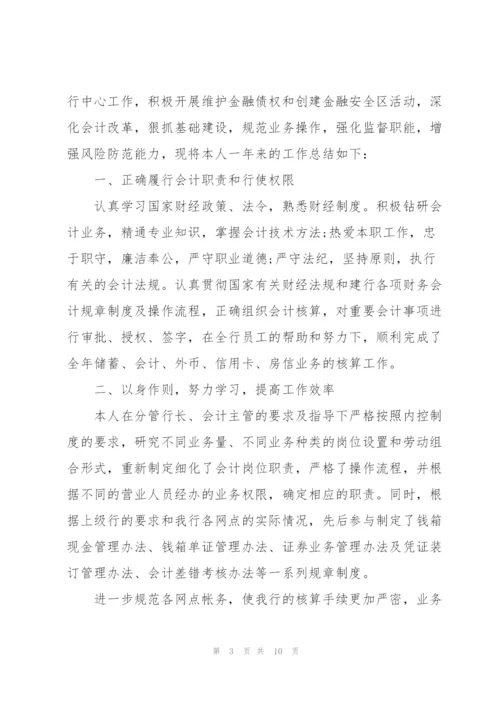 行中心工作，积极开展维护金融债权和创建金融安全区活动，深化会计改革，狠抓基础建设，规范业务操作，强化监督职能，增强风险防范能力，现将本人一年来的工作总结如下：

一、正确履行会计职责和行使权限

认真学习国家财经政策、法令，熟悉财经制度。积极钻研会计业务，精通专业知识，掌握会计技术方法;热爱本职工作，忠于职守，廉洁奉公，严守职业道德;严守法纪，坚持原则，执行有关的会计法规。认真贯彻国家有关财经法规和建行各项财务会计规章制度及操作流程，正确组织会计核算，对重要会计事项进行审批、授权、签字，在全行员工的帮助和努力下，顺利完成了全年储蓄、会计、外币、信用卡、房信业务的核算工作。

二、以身作则，努力学习，提高工作效率

本人在分管行长、会计主管的要求及指导下严格按照内控制度的要求，研究不同业务量、不同业务种类的岗位设置和劳动组合形式，重新制定细化了会计岗位职责，严格了操作流程，并根据不同的营业人员经办的业务权限，确定相应的职责。同时，根据上级行的要求和我行各网点的实际情况，先后参与制定了钱箱现金管理办法、钱箱单证管理办法、证券业务管理办法及凭证装订管理办法、会计差错考核办法等一系列规章制度。

进一步规范各网点帐务，使我行的核算手续更加严密，业务

第 3 页 共 10 页